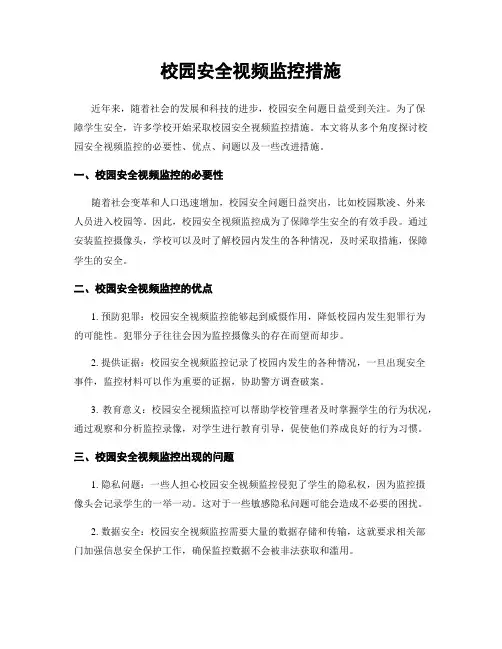 校园安全视频监控措施

近年来，随着社会的发展和科技的进步，校园安全问题日益受到关注。为了保障学生安全，许多学校开始采取校园安全视频监控措施。本文将从多个角度探讨校园安全视频监控的必要性、优点、问题以及一些改进措施。

一、校园安全视频监控的必要性

随着社会变革和人口迅速增加，校园安全问题日益突出，比如校园欺凌、外来人员进入校园等。因此，校园安全视频监控成为了保障学生安全的有效手段。通过安装监控摄像头，学校可以及时了解校园内发生的各种情况，及时采取措施，保障学生的安全。

二、校园安全视频监控的优点

1. 预防犯罪：校园安全视频监控能够起到威慑作用，降低校园内发生犯罪行为的可能性。犯罪分子往往会因为监控摄像头的存在而望而却步。

2. 提供证据：校园安全视频监控记录了校园内发生的各种情况，一旦出现安全事件，监控材料可以作为重要的证据，协助警方调查破案。

3. 教育意义：校园安全视频监控可以帮助学校管理者及时掌握学生的行为状况，通过观察和分析监控录像，对学生进行教育引导，促使他们养成良好的行为习惯。

三、校园安全视频监控出现的问题

1. 隐私问题：一些人担心校园安全视频监控侵犯了学生的隐私权，因为监控摄像头会记录学生的一举一动。这对于一些敏感隐私问题可能会造成不必要的困扰。

2. 数据安全：校园安全视频监控需要大量的数据存储和传输，这就要求相关部门加强信息安全保护工作，确保监控数据不会被非法获取和滥用。